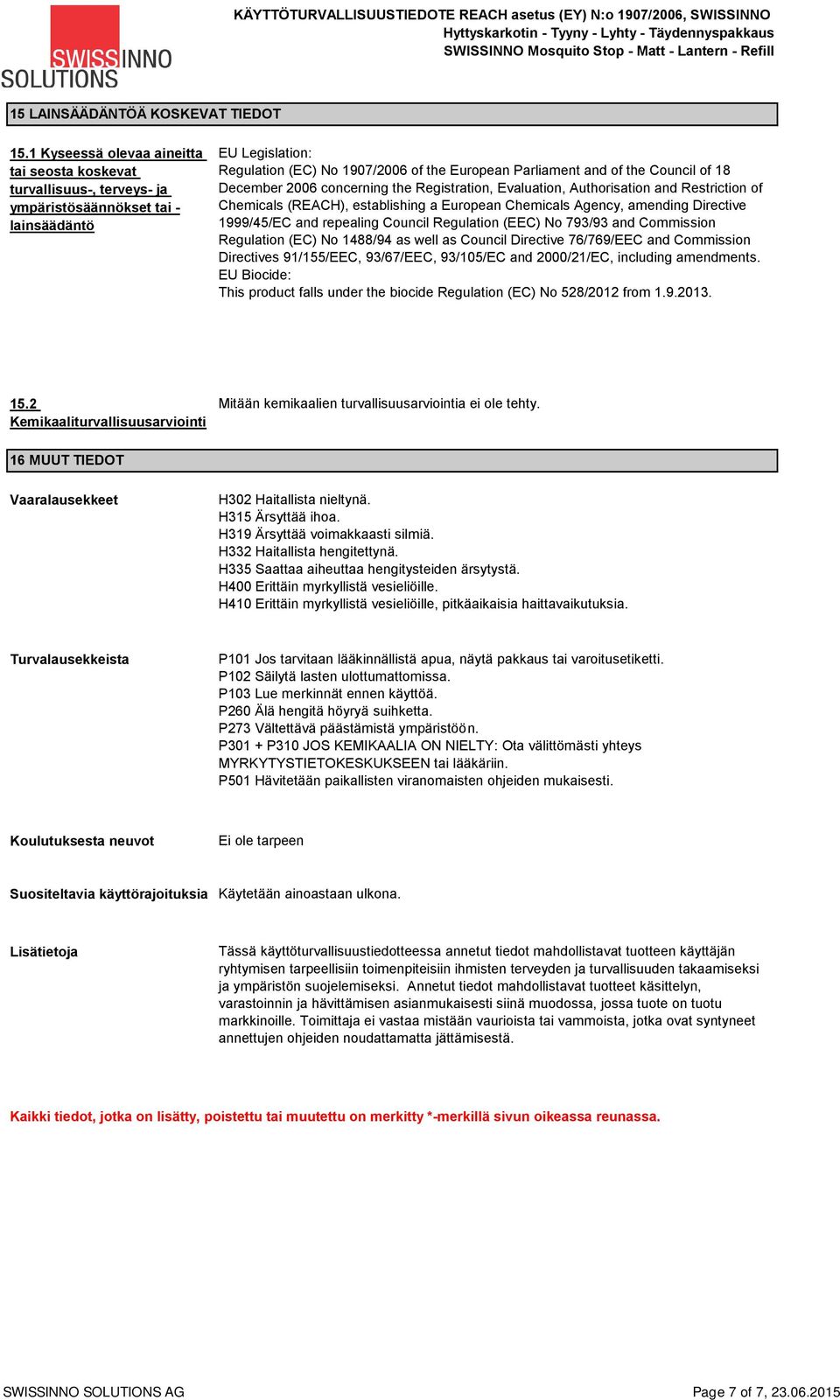 SWISSINNO SOLUTIONS

KÄYTTÖTURVALLISUUSTIEDOTE REACH asetus (EY) N:o 1907/2006, SWISSINNO
Hyttyskarkotin - Tyyny - Lyhty - Täydennyspakkaus
SWISSINNO Mosquito Stop - Matt - Lantern - Refill

15 LAINSÄÄDÄNTÖÄ KOSKEVAT TIEDOT

15.1 Kyseessä olevaa aineitta tai seosta koskevat turvallisuus-, terveys- ja ympäristösäännökset tai -lainsäädäntö

EU Legislation:
Regulation (EC) No 1907/2006 of the European Parliament and of the Council of 18 December 2006 concerning the Registration, Evaluation, Authorisation and Restriction of Chemicals (REACH), establishing a European Chemicals Agency, amending Directive 1999/45/EC and repealing Council Regulation (EEC) No 793/93 and Commission Regulation (EC) No 1488/94 as well as Council Directive 76/769/EEC and Commission Directives 91/155/EEC, 93/67/EEC, 93/105/EC and 2000/21/EC, including amendments.
EU Biocide:
This product falls under the biocide Regulation (EC) No 528/2012 from 1.9.2013.

15.2 Kemikaaliturvallisuusarviointi

Mitään kemikaalien turvallisuusarviointia ei ole tehty.

16 MUUT TIEDOT

Vaaralausekkeet

H302 Haitallista nieltynä.
H315 Ärsyttää ihoa.
H319 Ärsyttää voimakkaasti silmiä.
H332 Haitallista hengitettynä.
H335 Saattaa aiheuttaa hengitysteiden ärsytystä.
H400 Erittäin myrkyllistä vesieliöille.
H410 Erittäin myrkyllistä vesieliöille, pitkäaikaisia haittavaikutuksia.

Turvalausekkeista

P101 Jos tarvitaan lääkinnällistä apua, näytä pakkaus tai varoitusetiketti.
P102 Säilytä lasten ulottumattomissa.
P103 Lue merkinnät ennen käyttöä.
P260 Älä hengitä höyryä suihketta.
P273 Vältettävä päästämistä ympäristöön.
P301 + P310 JOS KEMIKAALIA ON NIELTY: Ota välittömästi yhteys MYRKYTYSTIETOKESKUKSEEN tai lääkäriin.
P501 Hävitetään paikallisten viranomaisten ohjeiden mukaisesti.

Koulutuksesta neuvot

Ei ole tarpeen

Suositeltavia käyttörajoituksia

Käytetään ainoastaan ulkona.

Lisätietoja

Tässä käyttöturvallisuustiedotteessa annetut tiedot mahdollistavat tuotteen käyttäjän ryhtymisen tarpeellisiin toimenpiteisiin ihmisten terveyden ja turvallisuuden takaamiseksi ja ympäristön suojelemiseksi. Annetut tiedot mahdollistavat tuotteet käsittelyn, varastoinnin ja hävittämisen asianmukaisesti siinä muodossa, jossa tuote on tuotu markkinoille. Toimittaja ei vastaa mistään vaurioista tai vammoista, jotka ovat syntyneet annettujen ohjeiden noudattamatta jättämisestä.

Kaikki tiedot, jotka on lisätty, poistettu tai muutettu on merkitty *-merkillä sivun oikeassa reunassa.

SWISSINNO SOLUTIONS AG

Page 7 of 7, 23.06.2015